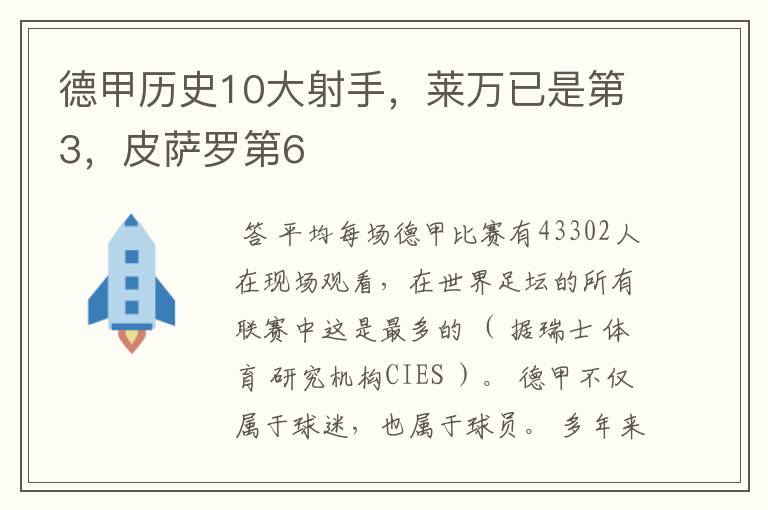 德甲历史10大射手，莱万已是第3，皮萨罗第6

答 平均每场德甲比赛有43302人在现场观看，在世界足坛的所有联赛中这是最多的（据瑞士体育研究机构CIES）。德甲不仅属于球迷，也属于球员。多年来